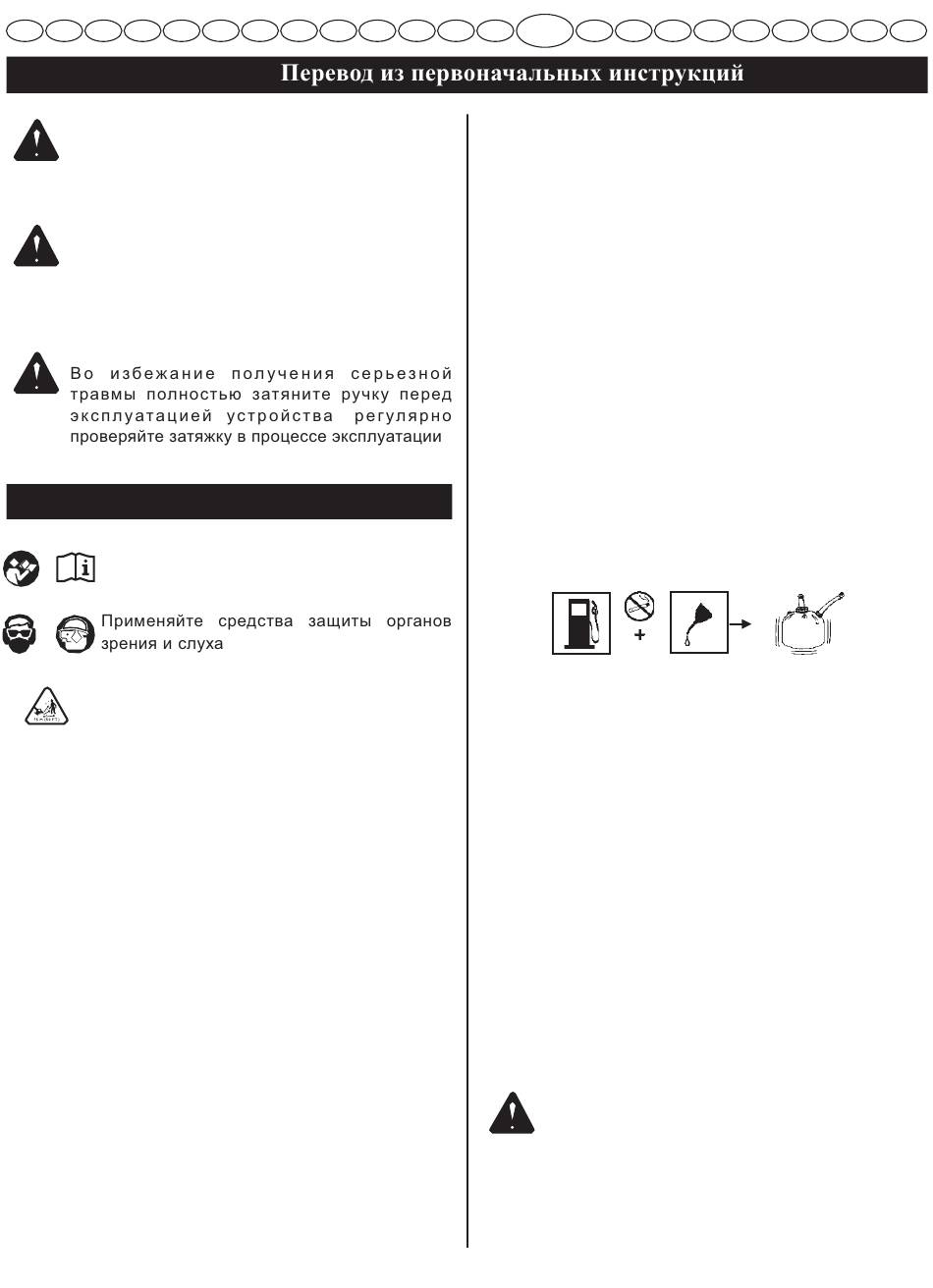 Перевод из первоначальных инструкций

Во избежание получения серьезной травмы полностью затяните ручку перед эксплуатацией устройства регулярно проверяйте затяжку в процессе эксплуатации

Применяйте средства защиты органов зрения и слуха

+